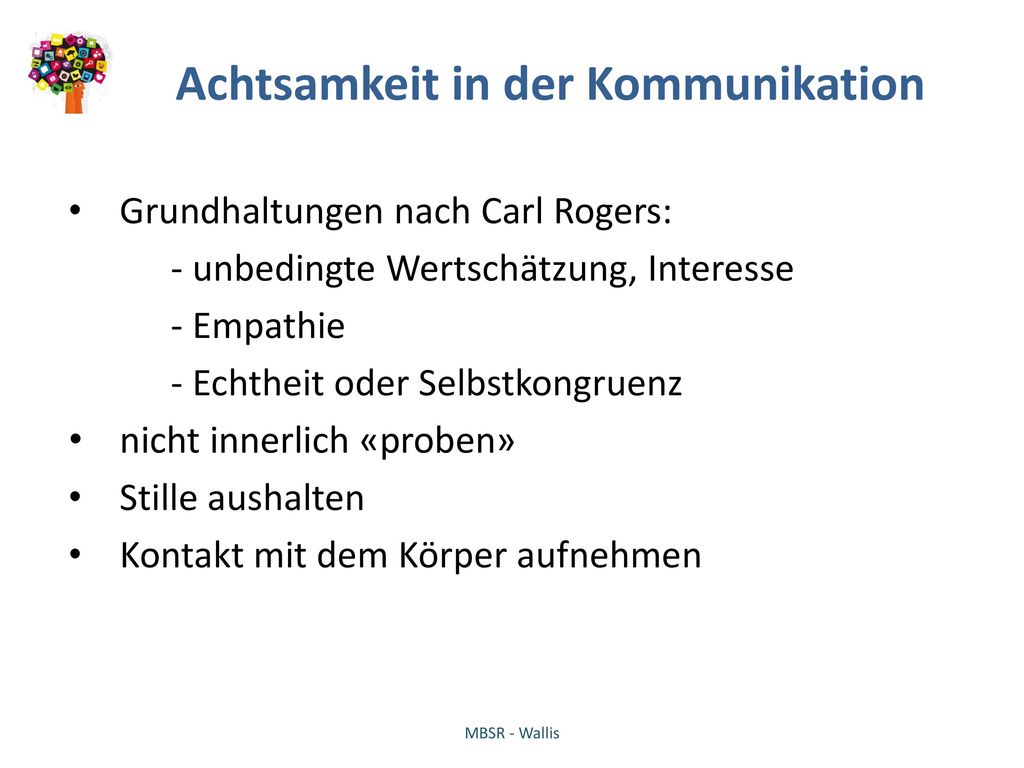 Achtsamkeit in der Kommunikation

• Grundhaltungen nach Carl Rogers:
- unbedingte Wertschätzung, Interesse
- Empathie
- Echtheit oder Selbstkongruenz
• nicht innerlich «proben»
• Stille aushalten
• Kontakt mit dem Körper aufnehmen

MBSR - Wallis